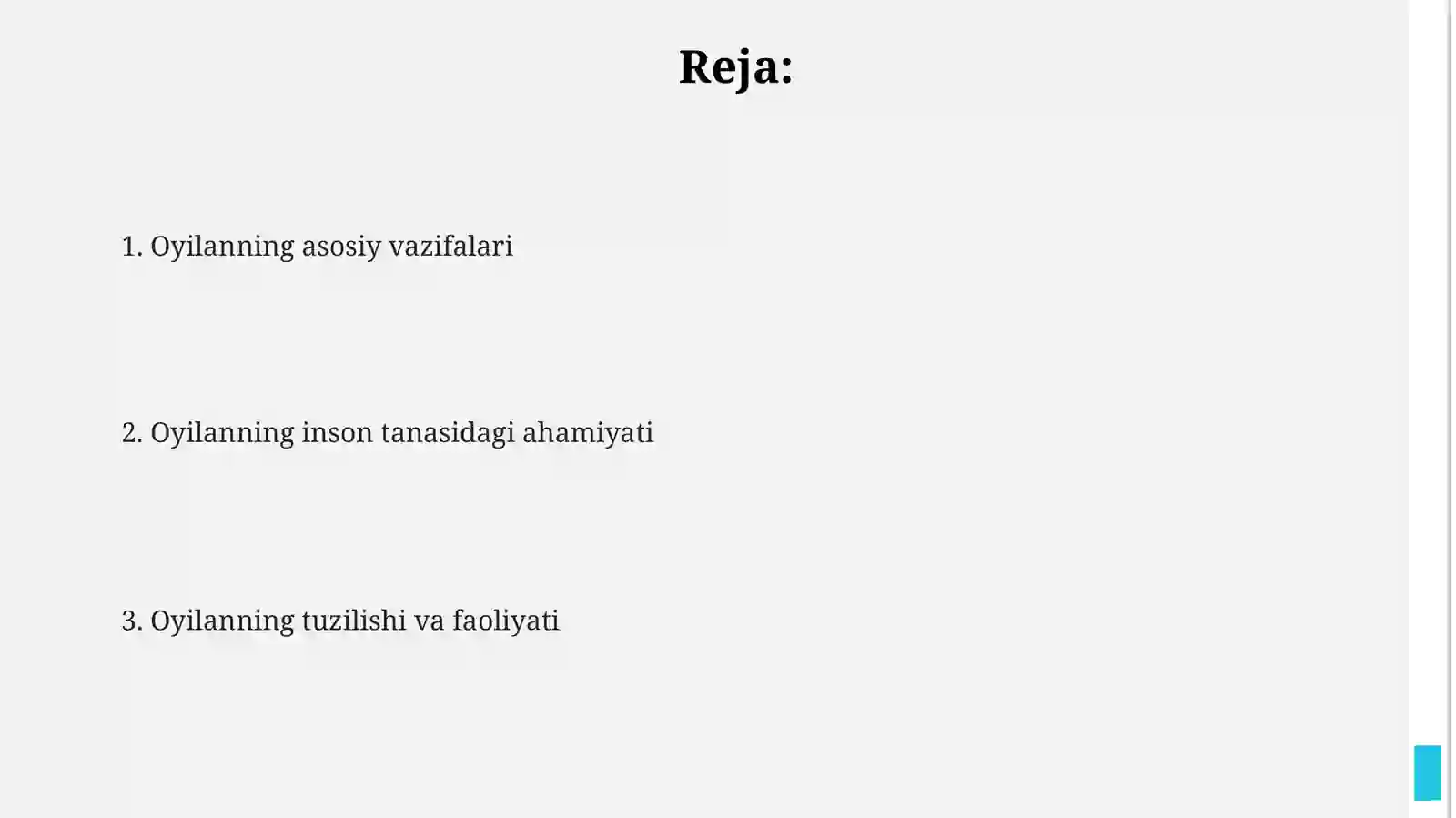 Reja:

1. Oyilanning asosiy vazifalari

2. Oyilanning inson tanasidagi ahamiyati

3. Oyilanning tuzilishi va faoliyati